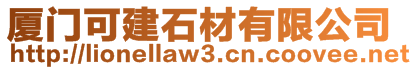 厦门可建石材有限公司
http://lionellaw3.cn.coovee.net